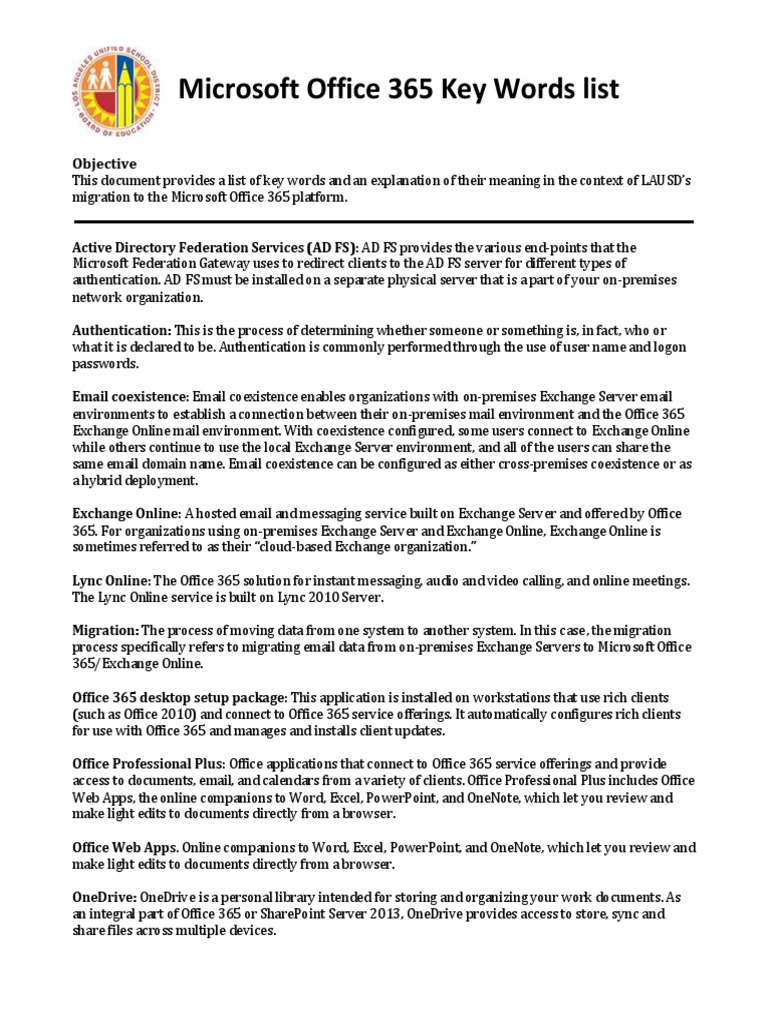 LOS ANGELES UNIFIED SCHOOL DISTRICT BOARD OF EDUCATION

Microsoft Office 365 Key Words list

Objective
This document provides a list of key words and an explanation of their meaning in the context of LAUSD's migration to the Microsoft Office 365 platform.

Active Directory Federation Services (AD FS): AD FS provides the various end-points that the Microsoft Federation Gateway uses to redirect clients to the AD FS server for different types of authentication. AD FS must be installed on a separate physical server that is a part of your on-premises network organization.

Authentication: This is the process of determining whether someone or something is, in fact, who or what it is declared to be. Authentication is commonly performed through the use of user name and logon passwords.

Email coexistence: Email coexistence enables organizations with on-premises Exchange Server email environments to establish a connection between their on-premises mail environment and the Office 365 Exchange Online mail environment. With coexistence configured, some users connect to Exchange Online while others continue to use the local Exchange Server environment, and all of the users can share the same email domain name. Email coexistence can be configured as either cross-premises coexistence or as a hybrid deployment.

Exchange Online: A hosted email and messaging service built on Exchange Server and offered by Office 365. For organizations using on-premises Exchange Server and Exchange Online, Exchange Online is sometimes referred to as their "cloud-based Exchange organization."

Lync Online: The Office 365 solution for instant messaging, audio and video calling, and online meetings. The Lync Online service is built on Lync 2010 Server.

Migration: The process of moving data from one system to another system. In this case, the migration process specifically refers to migrating email data from on-premises Exchange Servers to Microsoft Office 365/Exchange Online.

Office 365 desktop setup package: This application is installed on workstations that use rich clients (such as Office 2010) and connect to Office 365 service offerings. It automatically configures rich clients for use with Office 365 and manages and installs client updates.

Office Professional Plus: Office applications that connect to Office 365 service offerings and provide access to documents, email, and calendars from a variety of clients. Office Professional Plus includes Office Web Apps, the online companions to Word, Excel, PowerPoint, and OneNote, which let you review and make light edits to documents directly from a browser.

Office Web Apps. Online companions to Word, Excel, PowerPoint, and OneNote, which let you review and make light edits to documents directly from a browser.

OneDrive: OneDrive is a personal library intended for storing and organizing your work documents. As an integral part of Office 365 or SharePoint Server 2013, OneDrive provides access to store, sync and share files across multiple devices.